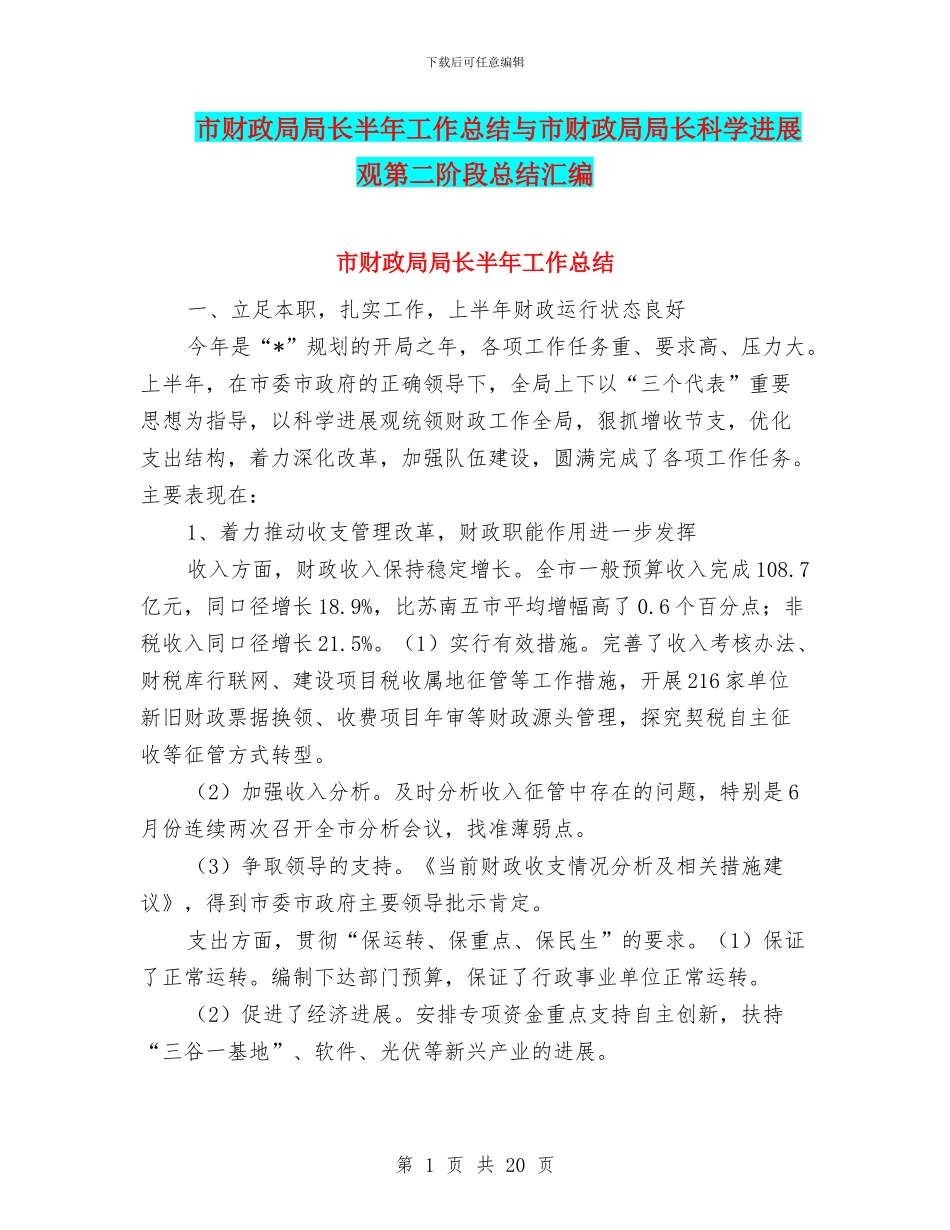 下载后可任意编辑

市财政局局长半年工作总结与市财政局局长科学进展观第二阶段总结汇编

市财政局局长半年工作总结

一、立足本职，扎实工作，上半年财政运行状态良好

今年是“*”规划的开局之年，各项工作任务重、要求高、压力大。上半年，在市委市政府的正确领导下，全局上下以“三个代表”重要思想为指导，以科学进展观统领财政工作全局，狠抓增收节支，优化支出结构，着力深化改革，加强队伍建设，圆满完成了各项工作任务。主要表现在：

1、着力推动收支管理改革，财政职能作用进一步发挥

收入方面，财政收入保持稳定增长。全市一般预算收入完成108.7亿元，同口径增长18.9%，比苏南五市平均增幅高了0.6个百分点；非税收入同口径增长21.5%。（1）实行有效措施。完善了收入考核办法、财税库行联网、建设项目税收属地征管等工作措施，开展216家单位新旧财政票据换领、收费项目年审等财政源头管理，探究契税自主征收等征管方式转型。

（2）加强收入分析。及时分析收入征管中存在的问题，特别是6月份连续两次召开全市分析会议，找准薄弱点。

（3）争取领导的支持。《当前财政收支情况分析及相关措施建议》，得到市委市政府主要领导批示肯定。

支出方面，贯彻“保运转、保重点、保民生”的要求。（1）保证了正常运转。编制下达部门预算，保证了行政事业单位正常运转。

（2）促进了经济进展。安排专项资金重点支持自主创新，扶持“三谷一基地”、软件、光伏等新兴产业的进展。

第 1 页 共 20 页